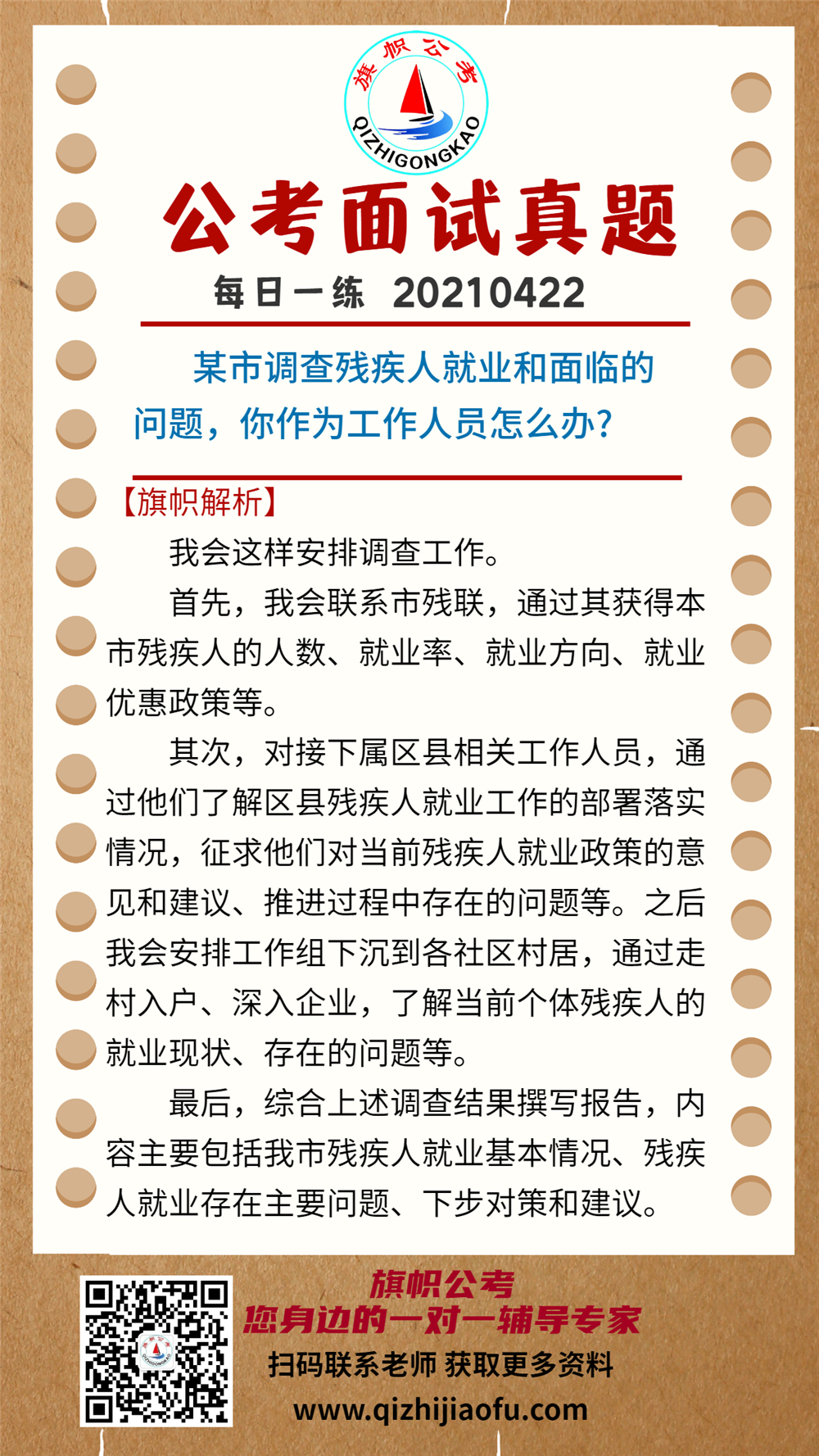 旗帜公考
QIZHIGONGKAO

公考面试真题

每日一练 20210422

某市调查残疾人就业和面临的问题，你作为工作人员怎么办？

【旗帜解析】

我会这样安排调查工作。

首先，我会联系市残联，通过其获得本市残疾人的人数、就业率、就业方向、就业优惠政策等。

其次，对接下属区县相关工作人员，通过他们了解区县残疾人就业工作的部署落实情况，征求他们对当前残疾人就业政策的意见和建议、推进过程中存在的问题等。之后我会安排工作组下沉到各社区村居，通过走村入户、深入企业，了解当前个体残疾人的就业现状、存在的问题等。

最后，综合上述调查结果撰写报告，内容主要包括我市残疾人就业基本情况、残疾人就业存在主要问题、下步对策和建议。

旗帜公考
您身边的一对一辅导专家
扫码联系老师 获取更多资料
www.qizhijiaofu.com